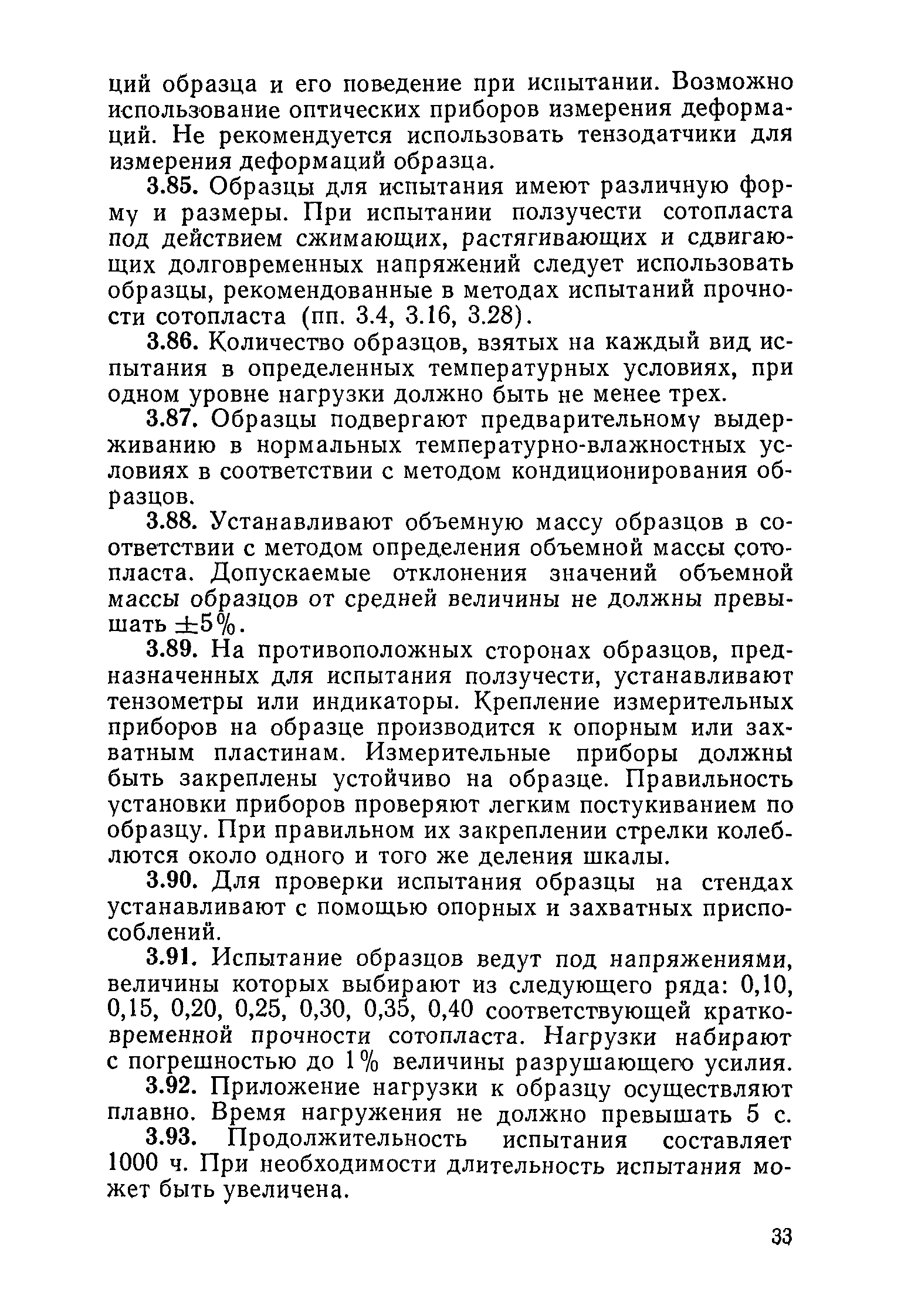 ций образца и его поведение при испытании. Возможно использование оптических приборов измерения деформаций. Не рекомендуется использовать тензодатчики для измерения деформаций образца.

3.85. Образцы для испытания имеют различную форму и размеры. При испытании ползучести сотопласта под действием сжимающих, растягивающих и сдвигающих долговременных напряжений следует использовать образцы, рекомендованные в методах испытаний прочности сотопласта (пп. 3.4, 3.16, 3.28).

3.86. Количество образцов, взятых на каждый вид испытания в определенных температурных условиях, при одном уровне нагрузки должно быть не менее трех.

3.87. Образцы подвергают предварительному выдерживанию в нормальных температурно-влажностных условиях в соответствии с методом кондиционирования образцов.

3.88. Устанавливают объемную массу образцов в соответствии с методом определения объемной массы сотопласта. Допускаемые отклонения значений объемной массы образцов от средней величины не должны превышать $\pm 5\%$.

3.89. На противоположных сторонах образцов, предназначенных для испытания ползучести, устанавливают тензометры или индикаторы. Крепление измерительных приборов на образце производится к опорным или захватным пластинам. Измерительные приборы должны быть закреплены устойчиво на образце. Правильность установки приборов проверяют легким постукиванием по образцу. При правильном их закреплении стрелки колеблются около одного и того же деления шкалы.

3.90. Для проверки испытания образцы на стендах устанавливают с помощью опорных и захватных приспособлений.

3.91. Испытание образцов ведут под напряжениями, величины которых выбирают из следующего ряда: 0,10, 0,15, 0,20, 0,25, 0,30, 0,35, 0,40 соответствующей кратковременной прочности сотопласта. Нагрузки набирают с погрешностью до 1% величины разрушающего усилия.

3.92. Приложение нагрузки к образцу осуществляют плавно. Время нагружения не должно превышать 5 с.

3.93. Продолжительность испытания составляет 1000 ч. При необходимости длительность испытания может быть увеличена.

33